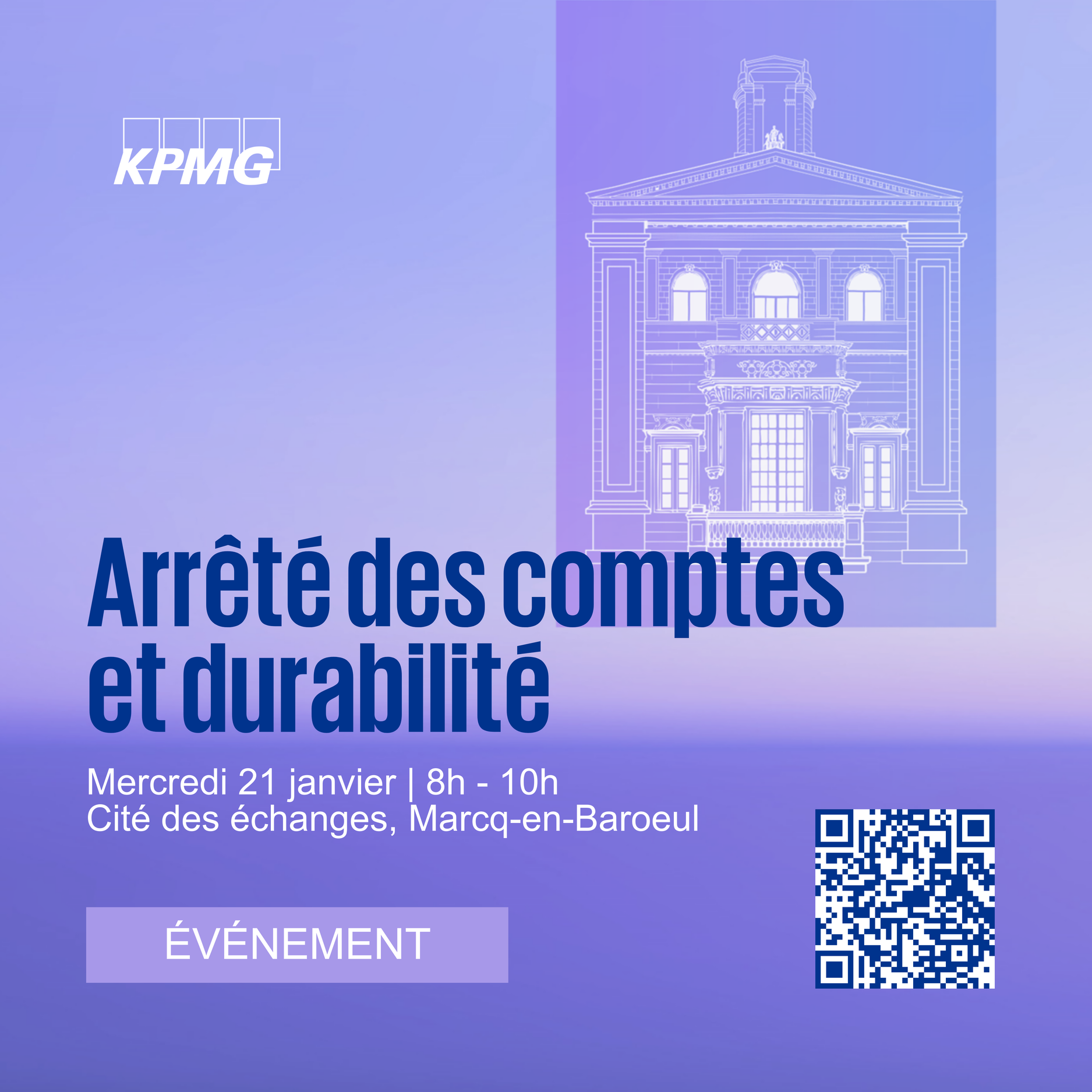 KPMG

Arrêté des comptes et durabilité

Mercredi 21 janvier | 8h - 10h
Cité des échanges, Marcq-en-Baroeul

ÉVÉNEMENT